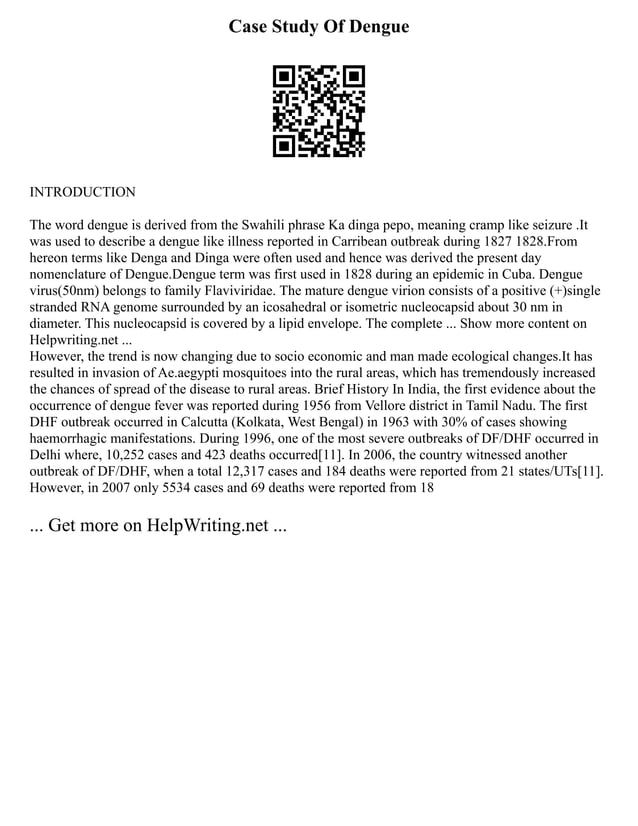 Case Study Of Dengue

INTRODUCTION

The word dengue is derived from the Swahili phrase Ka dinga pepo, meaning cramp like seizure .It was used to describe a dengue like illness reported in Carribean outbreak during 1827 1828.From hereon terms like Denga and Dinga were often used and hence was derived the present day nomenclature of Dengue.Dengue term was first used in 1828 during an epidemic in Cuba. Dengue virus(50nm) belongs to family Flaviviridae. The mature dengue virion consists of a positive (+)single stranded RNA genome surrounded by an icosahedral or isometric nucleocapsid about 30 nm in diameter. This nucleocapsid is covered by a lipid envelope. The complete ... Show more content on Helpwriting.net ...
However, the trend is now changing due to socio economic and man made ecological changes.It has resulted in invasion of Ae.aegypti mosquitoes into the rural areas, which has tremendously increased the chances of spread of the disease to rural areas. Brief History In India, the first evidence about the occurrence of dengue fever was reported during 1956 from Vellore district in Tamil Nadu. The first DHF outbreak occurred in Calcutta (Kolkata, West Bengal) in 1963 with 30% of cases showing haemorrhagic manifestations. During 1996, one of the most severe outbreaks of DF/DHF occurred in Delhi where, 10,252 cases and 423 deaths occurred[11]. In 2006, the country witnessed another outbreak of DF/DHF, when a total 12,317 cases and 184 deaths were reported from 21 states/UTs[11]. However, in 2007 only 5534 cases and 69 deaths were reported from 18

... Get more on HelpWriting.net ...